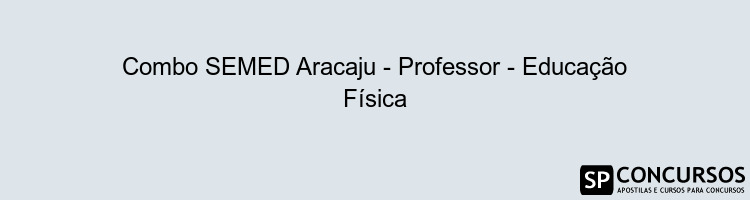 Combo SEMED Aracaju - Professor - Educação Física

SP CONCURSOS
APOSTILAS E CURSOS PARA CONCURSOS